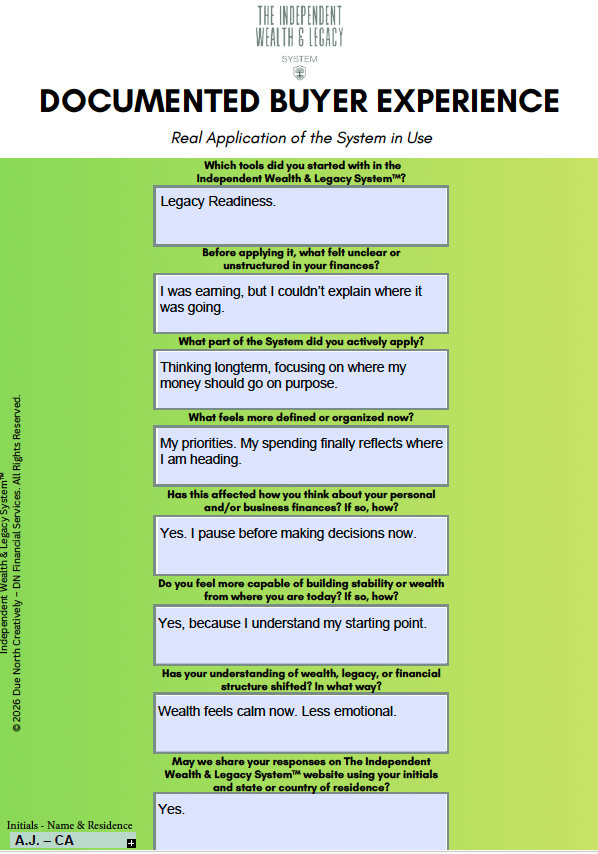 THE INDEPENDENT WEALTH & LEGACY

SYSTEM

DOCUMENTED BUYER EXPERIENCE

Real Application of the System in Use

Which tools did you started with in the Independent Wealth & Legacy System™?

Legacy Readiness.

Before applying it, what felt unclear or unstructured in your finances?

I was earning, but I couldn't explain where it was going.

What part of the System did you actively apply?

Thinking longterm, focusing on where my money should go on purpose.

What feels more defined or organized now?

My priorities. My spending finally reflects where I am heading.

Has this affected how you think about your personal and/or business finances? If so, how?

Yes. I pause before making decisions now.

Do you feel more capable of building stability or wealth from where you are today? If so, how?

Yes, because I understand my starting point.

Has your understanding of wealth, legacy, or financial structure shifted? In what way?

Wealth feels calm now. Less emotional.

May we share your responses on The Independent Wealth & Legacy System™ website using your initials and state or country of residence?

Yes.

Independent Wealth & Legacy System™
© 2026 Due North Creatively – DN Financial Services. All Rights Reserved.

Initials - Name & Residence

A.J. – CA